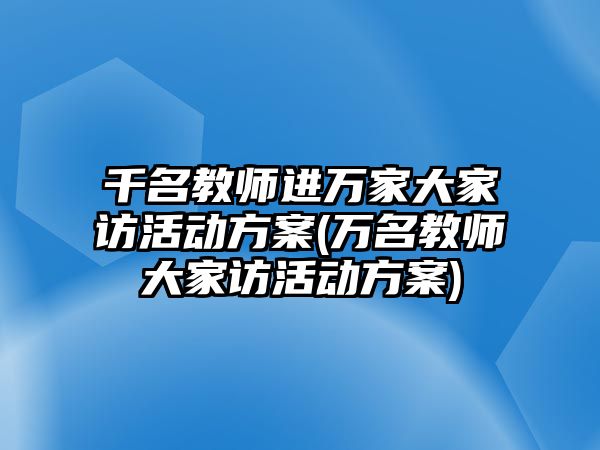 千名教师进万家大家访活动方案(万名教师大家访活动方案)